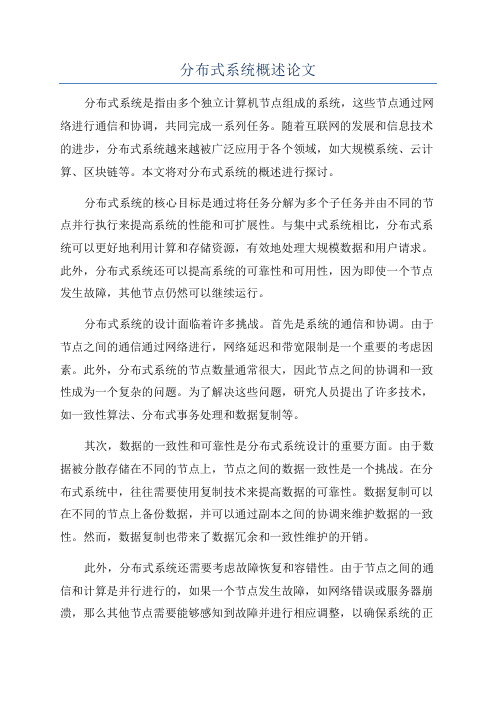 分布式系统概述论文

分布式系统是指由多个独立计算机节点组成的系统，这些节点通过网络进行通信和协调，共同完成一系列任务。随着互联网的发展和信息技术的进步，分布式系统越来越被广泛应用于各个领域，如大规模系统、云计算、区块链等。本文将对分布式系统的概述进行探讨。

分布式系统的核心目标是通过将任务分解为多个子任务并由不同的节点并行执行来提高系统的性能和可扩展性。与集中式系统相比，分布式系统可以更好地利用计算和存储资源，有效地处理大规模数据和用户请求。此外，分布式系统还可以提高系统的可靠性和可用性，因为即使一个节点发生故障，其他节点仍然可以继续运行。

分布式系统的设计面临着许多挑战。首先是系统的通信和协调。由于节点之间的通信通过网络进行，网络延迟和带宽限制是一个重要的考虑因素。此外，分布式系统的节点数量通常很大，因此节点之间的协调和一致性成为一个复杂的问题。为了解决这些问题，研究人员提出了许多技术，如一致性算法、分布式事务处理和数据复制等。

其次，数据的一致性和可靠性是分布式系统设计的重要方面。由于数据被分散存储在不同的节点上，节点之间的数据一致性是一个挑战。在分布式系统中，往往需要使用复制技术来提高数据的可靠性。数据复制可以在不同的节点上备份数据，并可以通过副本之间的协调来维护数据的一致性。然而，数据复制也带来了数据冗余和一致性维护的开销。

此外，分布式系统还需要考虑故障恢复和容错性。由于节点之间的通信和计算是并行进行的，如果一个节点发生故障，如网络错误或服务器崩溃，那么其他节点需要能够感知到故障并进行相应调整，以确保系统的正